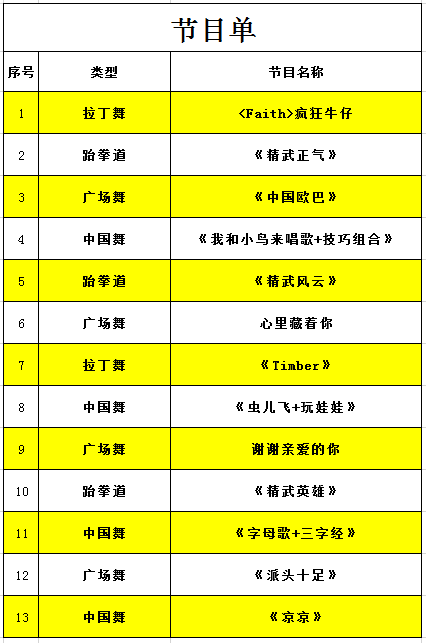 节目单

| 序号 | 类型 | 节目名称 |
|---|---|---|
| 1 | 拉丁舞 | <Faith>疯狂牛仔 |
| 2 | 跆拳道 | 《精武正气》 |
| 3 | 广场舞 | 《中国欧巴》 |
| 4 | 中国舞 | 《我和小鸟来唱歌+技巧组合》 |
| 5 | 跆拳道 | 《精武风云》 |
| 6 | 广场舞 | 心里藏着你 |
| 7 | 拉丁舞 | 《Timber》 |
| 8 | 中国舞 | 《虫儿飞+玩娃娃》 |
| 9 | 广场舞 | 谢谢亲爱的你 |
| 10 | 跆拳道 | 《精武英雄》 |
| 11 | 中国舞 | 《字母歌+三字经》 |
| 12 | 广场舞 | 《派头十足》 |
| 13 | 中国舞 | 《京京》 |